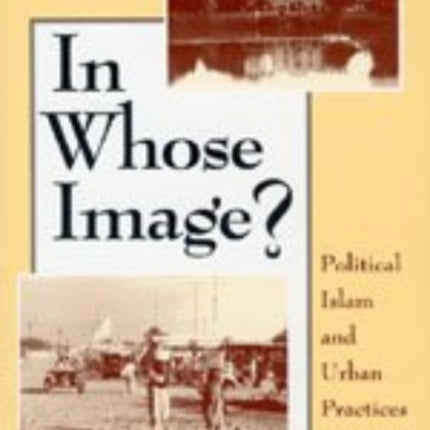 In Whose Image?

Political Islam and Urban Practices